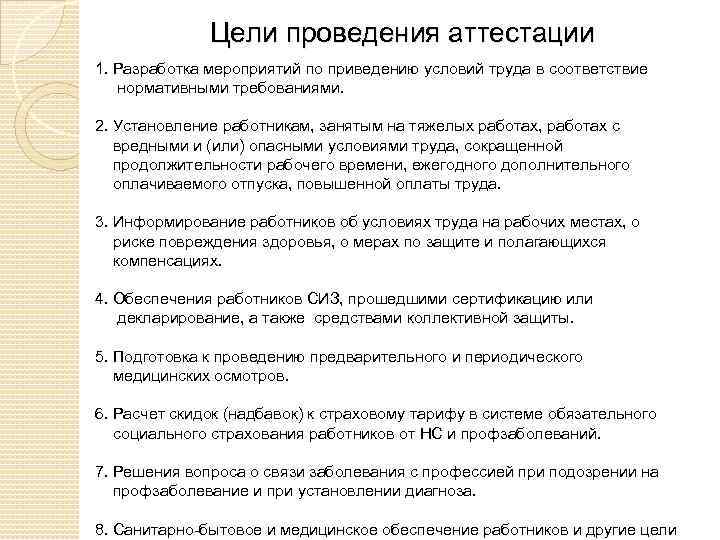 Цели проведения аттестации

1. Разработка мероприятий по приведению условий труда в соответствие нормативными требованиями.

2. Установление работникам, занятым на тяжелых работах, работах с вредными и (или) опасными условиями труда, сокращенной продолжительности рабочего времени, ежегодного дополнительного оплачиваемого отпуска, повышенной оплаты труда.

3. Информирование работников об условиях труда на рабочих местах, о риске повреждения здоровья, о мерах по защите и полагающихся компенсациях.

4. Обеспечения работников СИЗ, прошедшими сертификацию или декларирование, а также средствами коллективной защиты.

5. Подготовка к проведению предварительного и периодического медицинских осмотров.

6. Расчет скидок (надбавок) к страховому тарифу в системе обязательного социального страхования работников от НС и профзаболеваний.

7. Решения вопроса о связи заболевания с профессией при подозрении на профзаболевание и при установлении диагноза.

8. Санитарно-бытовое и медицинское обеспечение работников и другие цели